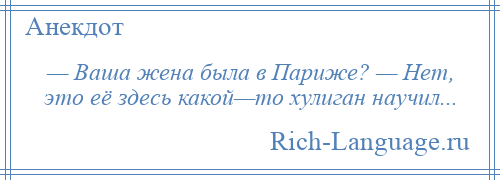 Анекдот

— Ваша жена была в Париже? — Нет, это её здесь какой—то хулиган научил...

Rich-Language.ru